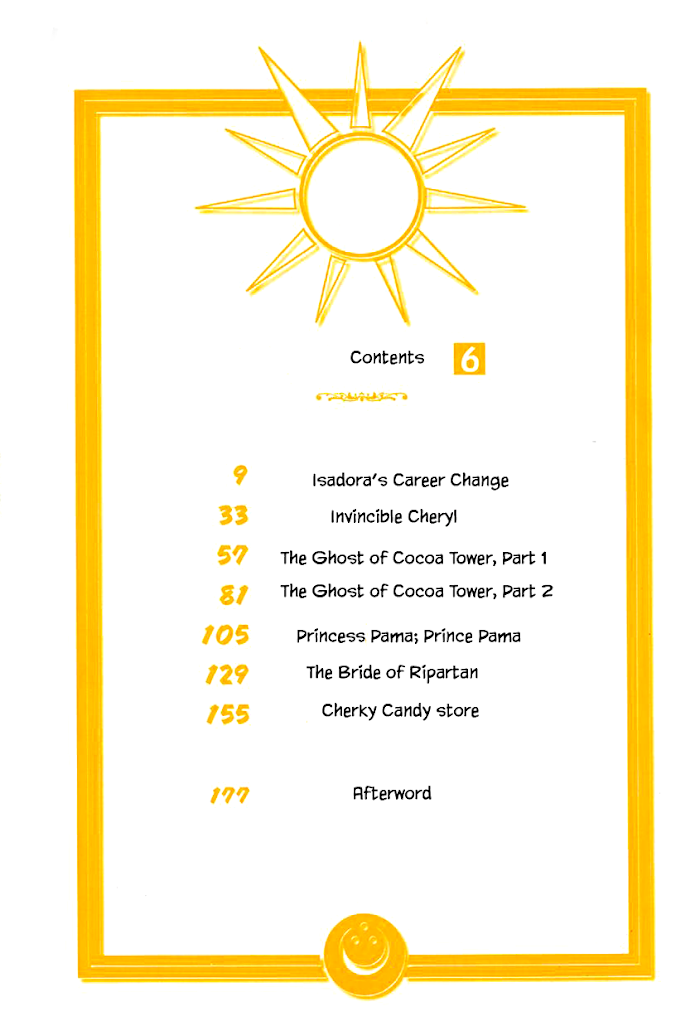 Contents 6

9 Isadora's Career Change

33 Invincible Cheryl

57 The Ghost of Cocoa Tower, Part 1

81 The Ghost of Cocoa Tower, Part 2

105 Princess Pama; Prince Pama

129 The Bride of Ripartan

155 Cherky Candy store

177 Afterword